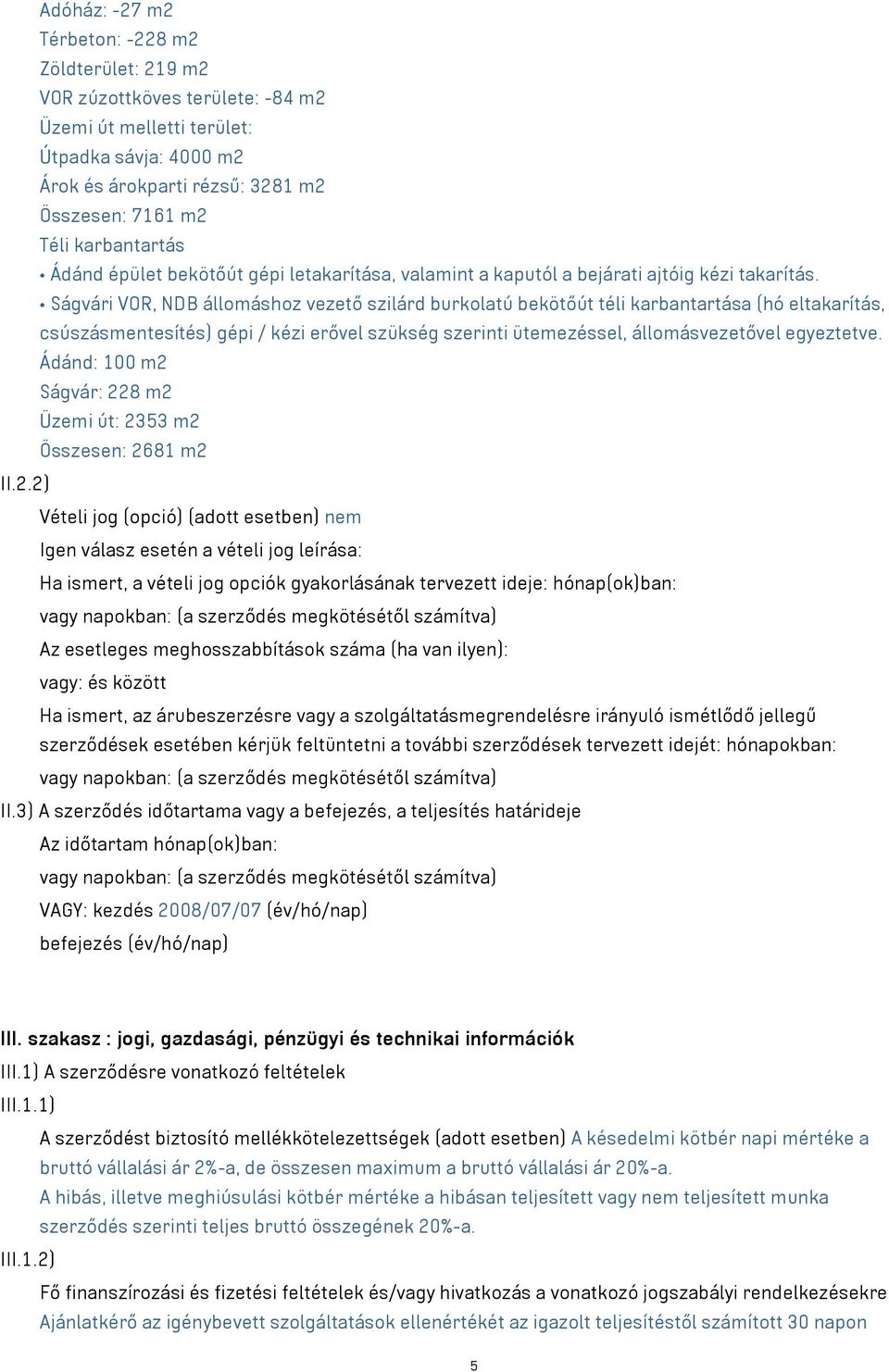 Adóház: -27 m2
Térbeton: -228 m2
Zöldterület: 219 m2
VOR zúzottköves területe: -84 m2
Üzemi út melletti terület:
Útpadka sávja: 4000 m2
Árok és árokparti rézsű: 3281 m2
Összesen: 7161 m2
Téli karbantartás
• Ádánd épület bekötőút gépi letakarítása, valamint a kaputól a bejárati ajtóig kézi takarítás.
• Ságvári VOR, NDB állomáshoz vezető szilárd burkolatú bekötőút téli karbantartása (hó eltakarítás, csúszásmentesítés) gépi / kézi erővel szükség szerinti ütemezéssel, állomásvezetővel egyeztetve.
Ádánd: 100 m2
Ságvár: 228 m2
Üzemi út: 2353 m2
Összesen: 2681 m2
II.2.2)
Vételi jog (opció) (adott esetben) nem
Igen válasz esetén a vételi jog leírása:
Ha ismert, a vételi jog opciók gyakorlásának tervezett ideje: hónap(ok)ban:
vagy napokban: (a szerződés megkötésétől számítva)
Az esetleges meghosszabbítások száma (ha van ilyen):
vagy: és között
Ha ismert, az árubeszerzésre vagy a szolgáltatásmegrendelésre irányuló ismétlődő jellegű szerződések esetében kérjük feltüntetni a további szerződések tervezett idejét: hónapokban:
vagy napokban: (a szerződés megkötésétől számítva)
II.3) A szerződés időtartama vagy a befejezés, a teljesítés határideje
Az időtartam hónap(ok)ban:
vagy napokban: (a szerződés megkötésétől számítva)
VAGY: kezdés 2008/07/07 (év/hó/nap)
befejezés (év/hó/nap)

III. szakasz : jogi, gazdasági, pénzügyi és technikai információk
III.1) A szerződésre vonatkozó feltételek
III.1.1)
A szerződést biztosító mellékkötelezettségek (adott esetben) A késedelmi kötbér napi mértéke a bruttó vállalási ár 2%-a, de összesen maximum a bruttó vállalási ár 20%-a.
A hibás, illetve meghiúsulási kötbér mértéke a hibásan teljesített vagy nem teljesített munka szerződés szerinti teljes bruttó összegének 20%-a.
III.1.2)
Fő finanszírozási és fizetési feltételek és/vagy hivatkozás a vonatkozó jogszabályi rendelkezésekre
Ajánlatkérő az igénybevett szolgáltatások ellenértékét az igazolt teljesítéstől számított 30 napon
5